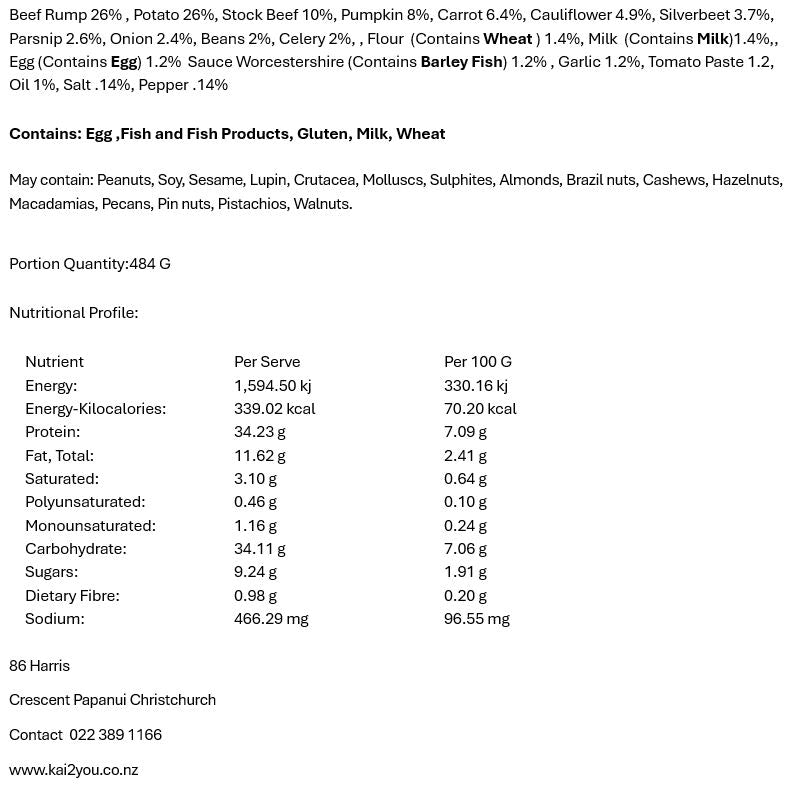 Beef Rump 26% , Potato 26%, Stock Beef 10%, Pumpkin 8%, Carrot 6.4%, Cauliflower 4.9%, Silverbeet 3.7%, Parsnip 2.6%, Onion 2.4%, Beans 2%, Celery 2%, , Flour (Contains Wheat ) 1.4%, Milk (Contains Milk)1.4%,, Egg (Contains Egg) 1.2% Sauce Worcestershire (Contains Barley Fish) 1.2% , Garlic 1.2%, Tomato Paste 1.2, Oil 1%, Salt .14%, Pepper .14%

Contains: Egg ,Fish and Fish Products, Gluten, Milk, Wheat

May contain: Peanuts, Soy, Sesame, Lupin, Crutacea, Molluscs, Sulphites, Almonds, Brazil nuts, Cashews, Hazelnuts, Macadamias, Pecans, Pin nuts, Pistachios, Walnuts.

Portion Quantity:484 G

Nutritional Profile:

| Nutrient | Per Serve | Per 100 G |
|---|---|---|
| Energy: | 1,594.50 kj | 330.16 kj |
| Energy-Kilocalories: | 339.02 kcal | 70.20 kcal |
| Protein: | 34.23 g | 7.09 g |
| Fat, Total: | 11.62 g | 2.41 g |
| Saturated: | 3.10 g | 0.64 g |
| Polyunsaturated: | 0.46 g | 0.10 g |
| Monounsaturated: | 1.16 g | 0.24 g |
| Carbohydrate: | 34.11 g | 7.06 g |
| Sugars: | 9.24 g | 1.91 g |
| Dietary Fibre: | 0.98 g | 0.20 g |
| Sodium: | 466.29 mg | 96.55 mg |

86 Harris

Crescent Papanui Christchurch

Contact 022 389 1166

www.kai2you.co.nz